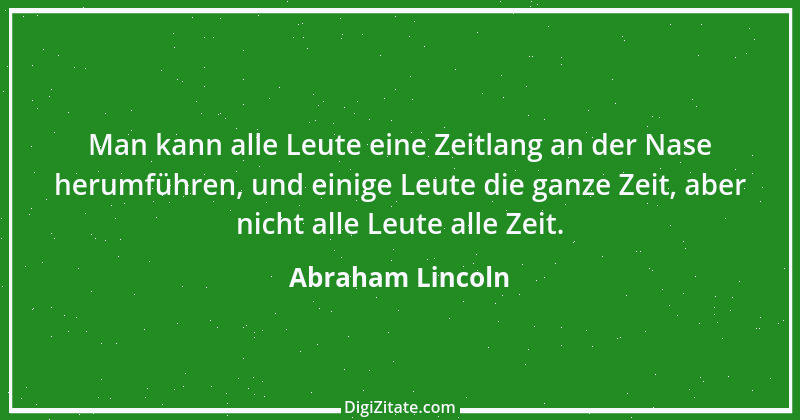 Man kann alle Leute eine Zeitlang an der Nase herumführen, und einige Leute die ganze Zeit, aber nicht alle Leute alle Zeit.

Abraham Lincoln

DigiZitate.com